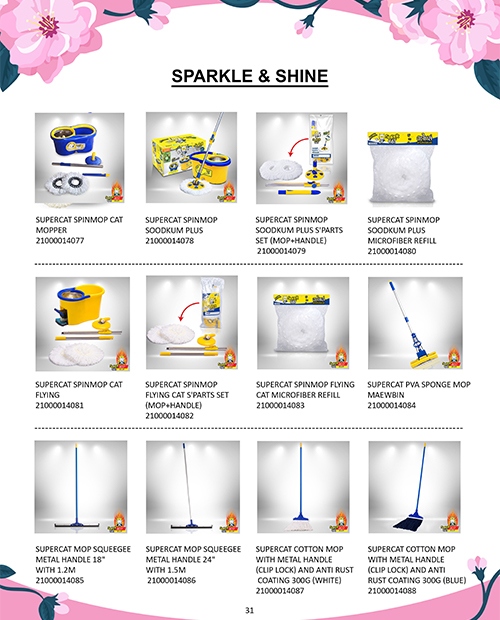 SPARKLE & SHINE

SUPERCAT SPINMOP CAT MOPPER
21000014077

SUPERCAT SPINMOP SOODKUM PLUS
21000014078

SUPERCAT SPINMOP SOODKUM PLUS S'PARTS SET (MOP+HANDLE)
21000014079

SUPERCAT SPINMOP SOODKUM PLUS MICROFIBER REFILL
21000014080

SUPERCAT SPINMOP CAT FLYING
21000014081

SUPERCAT SPINMOP FLYING CAT S'PARTS SET (MOP+HANDLE)
21000014082

SUPERCAT SPINMOP FLYING CAT MICROFIBER REFILL
21000014083

SUPERCAT PVA SPONGE MOP MAEWBIN
21000014084

SUPERCAT MOP SQUEEGEE METAL HANDLE 18" WITH 1.2M
21000014085

SUPERCAT MOP SQUEEGEE METAL HANDLE 24" WITH 1.5M
21000014086

SUPERCAT COTTON MOP WITH METAL HANDLE (CLIP LOCK) AND ANTI RUST COATING 300G (WHITE)
21000014087

SUPERCAT COTTON MOP WITH METAL HANDLE (CLIP LOCK) AND ANTI RUST COATING 300G (BLUE)
21000014088

31